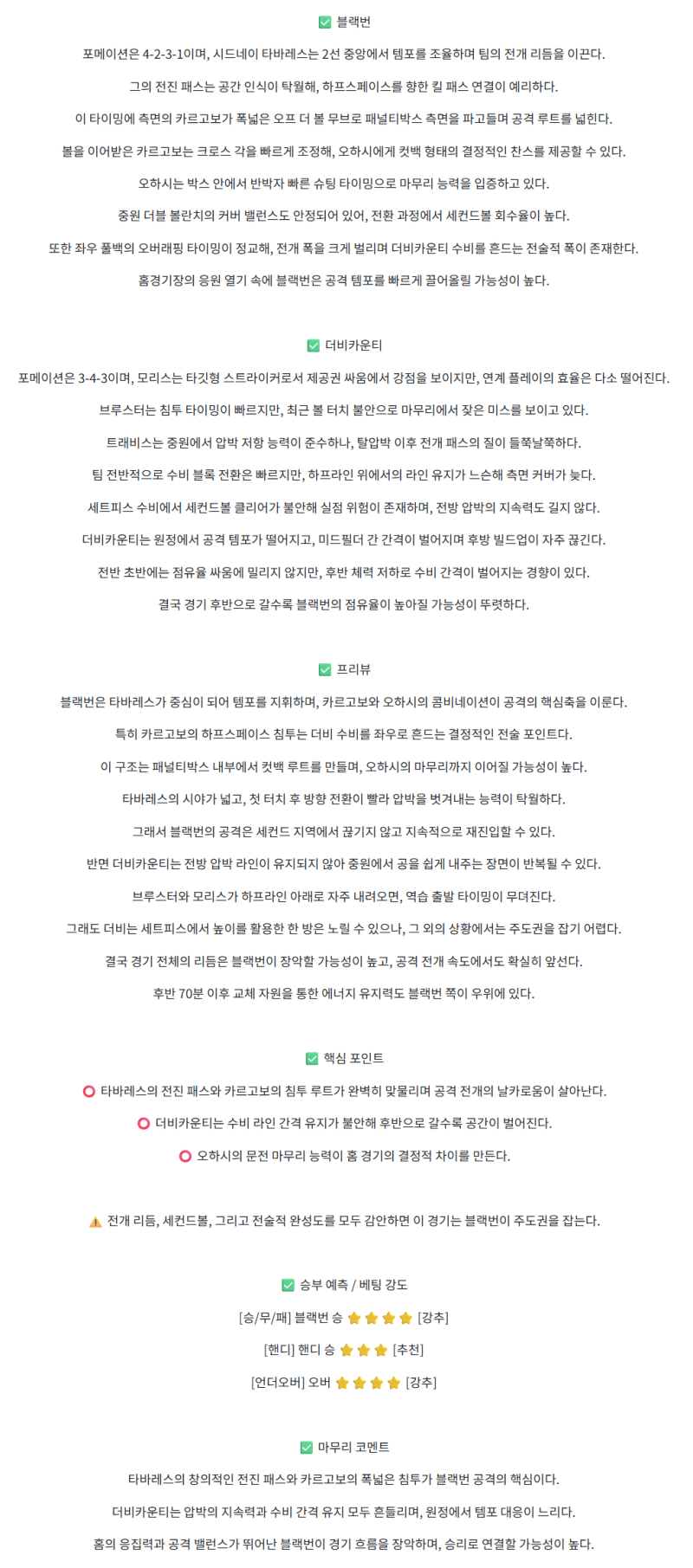 ✅ 블랙번

포메이션은 4-2-3-1이며, 시드네이 타바레스는 2선 중앙에서 템포를 조율하며 팀의 전개 리듬을 이끈다.

그의 전진 패스는 공간 인식이 탁월해, 하프스페이스를 향한 킬 패스 연결이 예리하다.

이 타이밍에 측면의 카르고보가 폭넓은 오프 더 볼 무브로 패널티박스 측면을 파고들며 공격 루트를 넓힌다.

볼을 이어받은 카르고보는 크로스 각을 빠르게 조정해, 오하시에게 컷백 형태의 결정적인 찬스를 제공할 수 있다.

오하시는 박스 안에서 반박자 빠른 슈팅 타이밍으로 마무리 능력을 입증하고 있다.

중원 더블 볼란치의 커버 밸런스도 안정되어 있어, 전환 과정에서 세컨드볼 회수율이 높다.

또한 좌우 풀백의 오버래핑 타이밍이 정교해, 전개 폭을 크게 벌리며 더비카운티 수비를 흔드는 전술적 폭이 존재한다.

홈경기장의 응원 열기 속에 블랙번은 공격 템포를 빠르게 끌어올릴 가능성이 높다.

✅ 더비카운티

포메이션은 3-4-3이며, 모리스는 타깃형 스트라이커로서 제공권 싸움에서 강점을 보이지만, 연계 플레이의 효율은 다소 떨어진다.

브루스터는 침투 타이밍이 빠르지만, 최근 볼 터치 불안으로 마무리에서 잦은 미스를 보이고 있다.

트래비스는 중원에서 압박 저항 능력이 준수하나, 탈압박 이후 전개 패스의 질이 들쭉날쭉하다.

팀 전반적으로 수비 블록 전환은 빠르지만, 하프라인 위에서의 라인 유지가 느슨해 측면 커버가 늦다.

세트피스 수비에서 세컨드볼 클리어가 불안해 실점 위험이 존재하며, 전방 압박의 지속력도 길지 않다.

더비카운티는 원정에서 공격 템포가 떨어지고, 미드필더 간 간격이 벌어지며 후방 빌드업이 자주 끊긴다.

전반 초반에는 점유율 싸움에 밀리지 않지만, 후반 체력 저하로 수비 간격이 벌어지는 경향이 있다.

결국 경기 후반으로 갈수록 블랙번의 점유율이 높아질 가능성이 뚜렷하다.

✅ 프리뷰

블랙번은 타바레스가 중심이 되어 템포를 지휘하며, 카르고보와 오하시의 콤비네이션이 공격의 핵심축을 이룬다.

특히 카르고보의 하프스페이스 침투는 더비 수비를 좌우로 흔드는 결정적인 전술 포인트다.

이 구조는 패널티박스 내부에서 컷백 루트를 만들며, 오하시의 마무리까지 이어질 가능성이 높다.

타바레스의 시야가 넓고, 첫 터치 후 방향 전환이 빨라 압박을 벗겨내는 능력이 탁월하다.

그래서 블랙번의 공격은 세컨드 지역에서 끊기지 않고 지속적으로 재진입할 수 있다.

반면 더비카운티는 전방 압박 라인이 유지되지 않아 중원에서 공을 쉽게 내주는 장면이 반복될 수 있다.

브루스터와 모리스가 하프라인 아래로 자주 내려오면, 역습 출발 타이밍이 무뎌진다.

그래도 더비는 세트피스에서 높이를 활용한 한 방은 노릴 수 있으나, 그 외의 상황에서는 주도권을 잡기 어렵다.

결국 경기 전체의 리듬은 블랙번이 장악할 가능성이 높고, 공격 전개 속도에서도 확실히 앞선다.

후반 70분 이후 교체 자원을 통한 에너지 유지력도 블랙번 쪽이 우위에 있다.

✅ 핵심 포인트

⭕ 타바레스의 전진 패스와 카르고보의 침투 루트가 완벽히 맞물리며 공격 전개의 날카로움이 살아난다.

⭕ 더비카운티는 수비 라인 간격 유지가 불안해 후반으로 갈수록 공간이 벌어진다.

⭕ 오하시의 문전 마무리 능력이 홈 경기의 결정적 차이를 만든다.

⚠️ 전개 리듬, 세컨드볼, 그리고 전술적 완성도를 모두 감안하면 이 경기는 블랙번이 주도권을 잡는다.

✅ 승부 예측 / 베팅 강도

[승/무/패] 블랙번 승 ⭐⭐⭐⭐ [강추]

[핸디] 핸디 승 ⭐⭐⭐ [추천]

[언더오버] 오버 ⭐⭐⭐⭐ [강추]

✅ 마무리 코멘트

타바레스의 창의적인 전진 패스와 카르고보의 폭넓은 침투가 블랙번 공격의 핵심이다.

더비카운티는 압박의 지속력과 수비 간격 유지 모두 흔들리며, 원정에서 템포 대응이 느리다.

홈의 응집력과 공격 밸런스가 뛰어난 블랙번이 경기 흐름을 장악하며, 승리로 연결할 가능성이 높다.